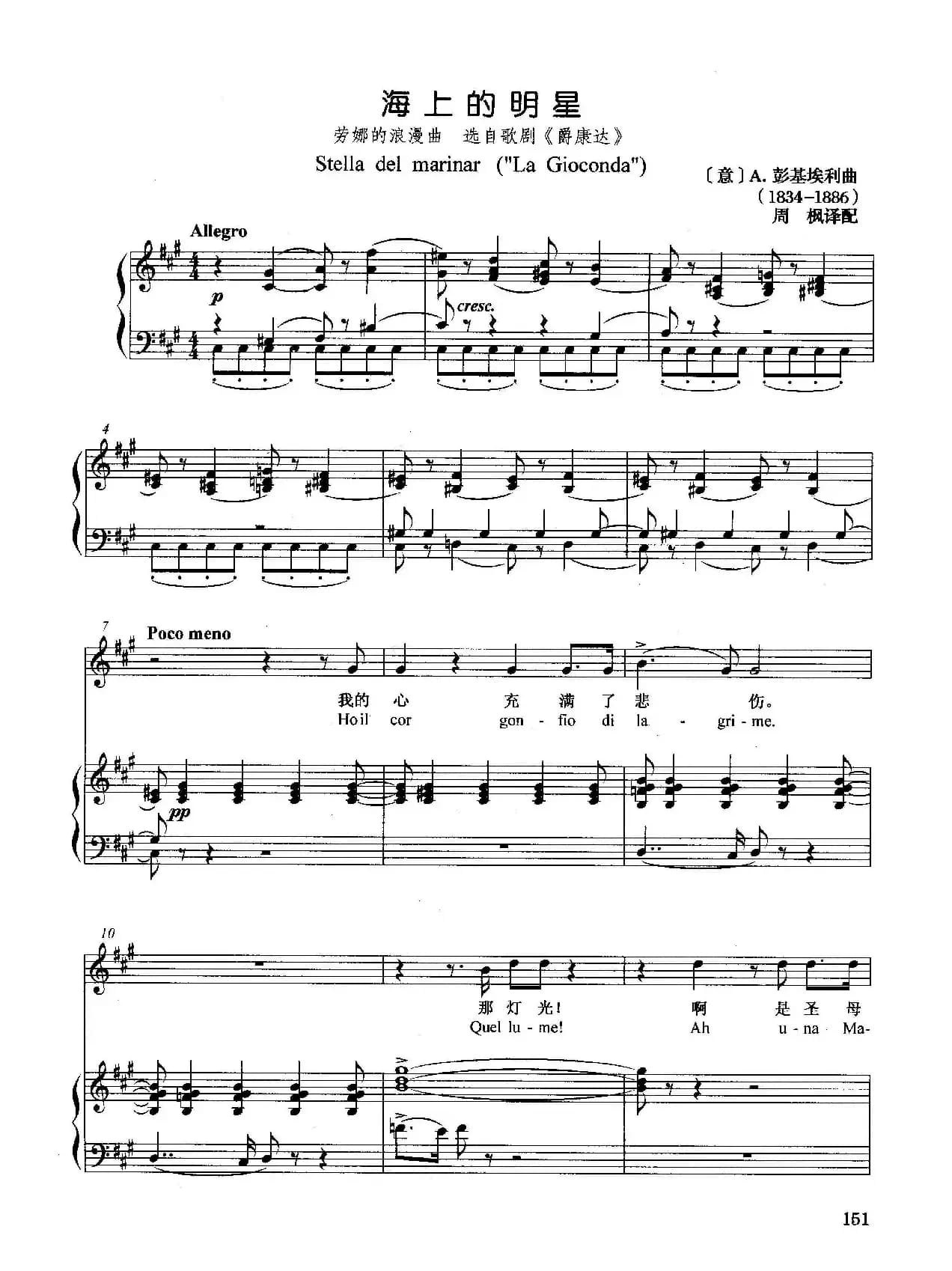 海上的明星

劳娜的浪漫曲 选自歌剧《爵康达》

Stella del marinar ("La Gioconda")

〔意〕A.彭基埃利曲
(1834-1886)
周 枫译配

Allegro

p

cresc.

4

7

Poco meno

我的 心 充 满 了 悲 伤。
Ho il cor gon - fio di la - gri - me.

pp

10

那 灯 光! 啊 是 圣 母
Quel lu - me! Ah u - na Ma-

151